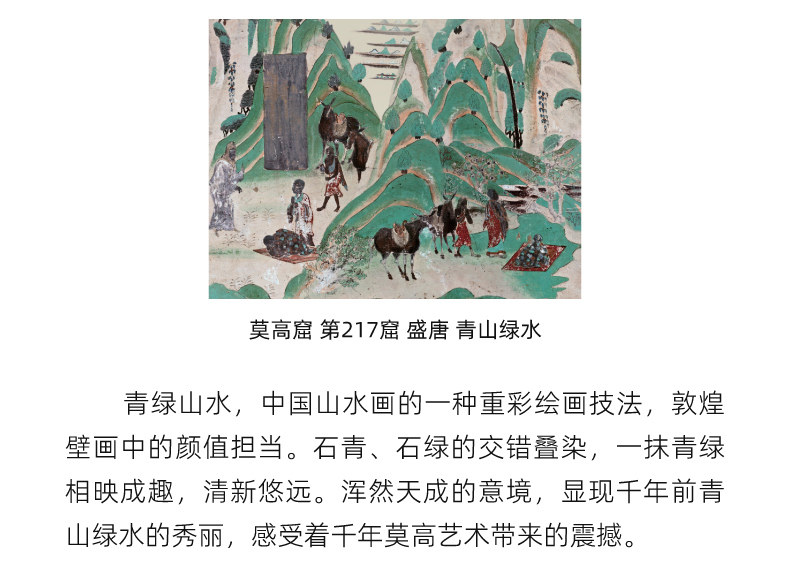 莫高窟 第217窟 盛唐 青山绿水

青绿山水，中国山水画的一种重彩绘画技法，敦煌壁画中的颜值担当。石青、石绿的交错叠染，一抹青绿相映成趣，清新悠远。浑然天成的意境，显现千年前青山绿水的秀丽，感受着千年莫高艺术带来的震撼。